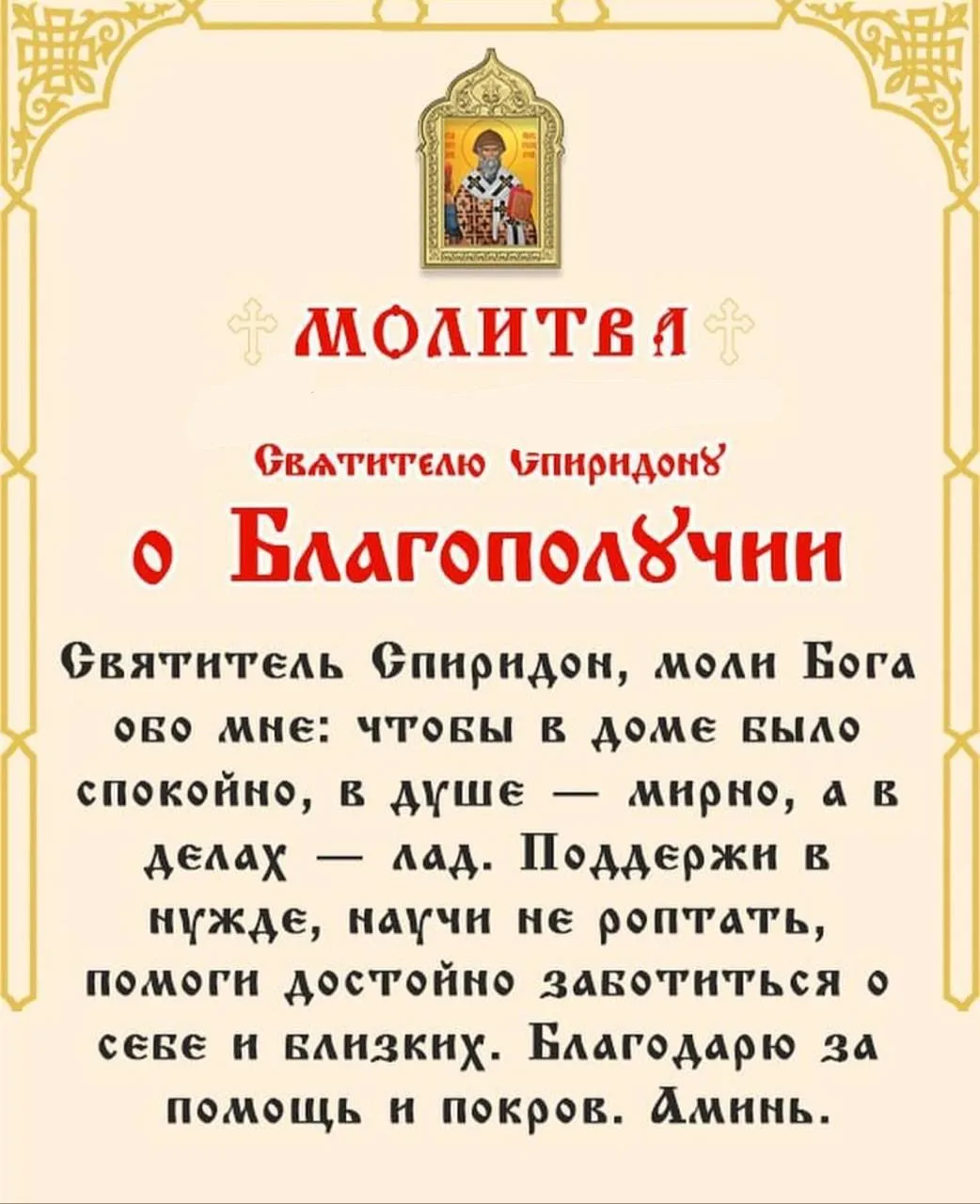 МОЛИТВА

Святителю Спиридону

о Благополучии

Святитель Спиридон, моли Бога обо мне: чтобы в доме было спокойно, в душе — мирно, а в делах — лад. Поддержи в нужде, научи не роптать, помоги достойно заботиться о себе и близких. Благодарю за помощь и покров. Аминь.